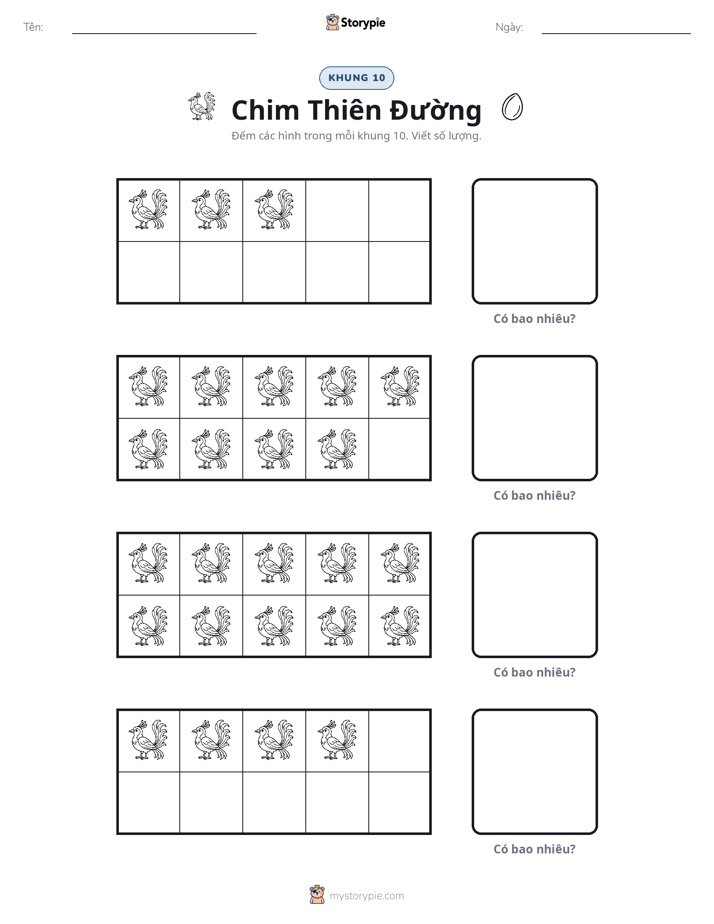 Tên: ____ Storypie Ngày: ____

KHUNG 10

Chim Thiên Đường

Đếm các hình trong mỗi khung 10. Viết số lượng.

Có bao nhiêu?

Có bao nhiêu?

Có bao nhiêu?

Có bao nhiêu?

mystorypie.com